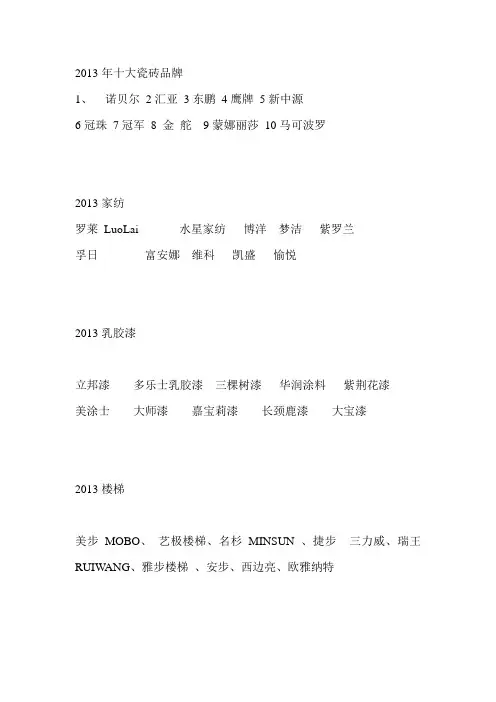 2013 年十大瓷砖品牌

1、 诺贝尔 2 汇亚 3 东鹏 4 鹰牌 5 新中源

6 冠珠 7 冠军 8 金 舵 9 蒙娜丽莎 10 马可波罗

2013 家纺

罗莱 LuoLai 水星家纺 博洋 梦洁 紫罗兰

孚日 富安娜 维科 凯盛 愉悦

2013 乳胶漆

立邦漆 多乐士乳胶漆 三棵树漆 华润涂料 紫荆花漆

美涂士 大师漆 嘉宝莉漆 长颈鹿漆 大宝漆

2013 楼梯

美步 MOBO、 艺极楼梯、名杉 MINSUN 、捷步 三力威、瑞王 RUIWANG、雅步楼梯 、安步、西边亮、欧雅纳特